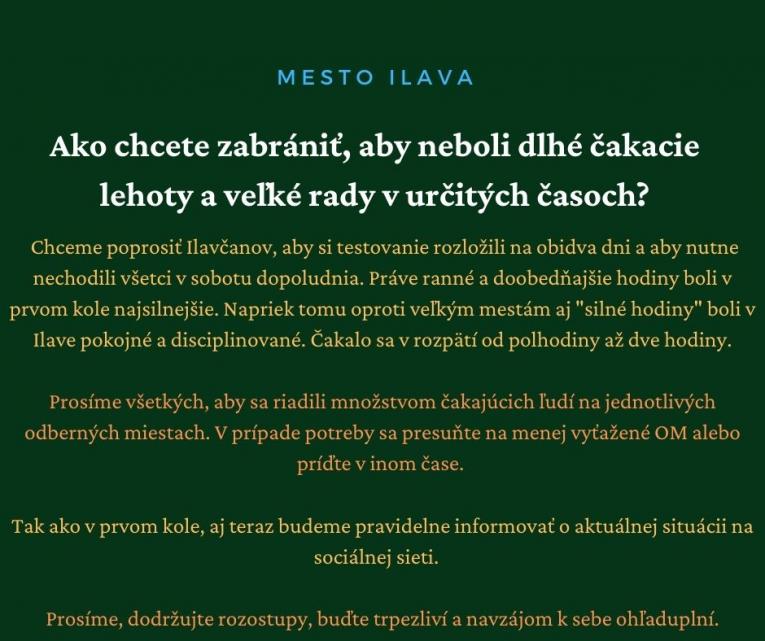 MESTO ILAVA

Ako chcete zabrániť, aby neboli dlhé čakacie lehoty a veľké rady v určitých časoch?

Chceme poprosiť Ilavčanov, aby si testovanie rozložili na obidva dni a aby nutne nechodili všetci v sobotu dopoludnia. Práve ranné a doobedňajšie hodiny boli v prvom kole najsilnejšie. Napriek tomu oproti veľkým mestám aj "silné hodiny" boli v Ilave pokojné a disciplinované. Čakalo sa v rozpätí od polhodiny až dve hodiny.

Prosíme všetkých, aby sa riadili množstvom čakajúcich ľudí na jednotlivých odberných miestach. V prípade potreby sa presuňte na menej vyťažené OM alebo príďte v inom čase.

Tak ako v prvom kole, aj teraz budeme pravidelne informovať o aktuálnej situácii na sociálnej sieti.

Prosíme, dodržujte rozostupy, buďte trpezliví a navzájom k sebe ohľaduplní.